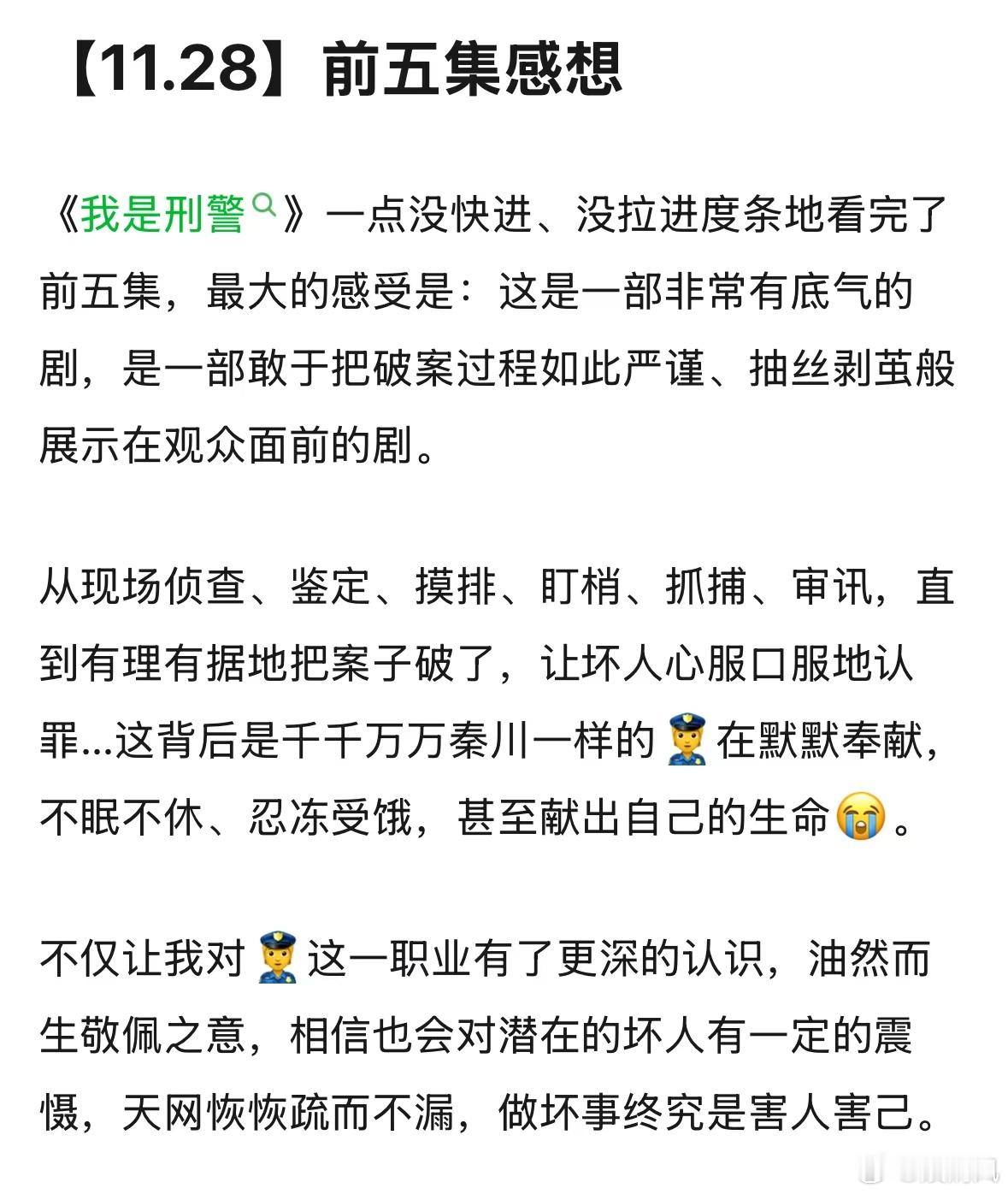 【11.28】前五集感想

《我是刑警》一点没快进、没拉进度条地看完了前五集，最大的感受是：这是一部非常有底气的剧，是一部敢于把破案过程如此严谨、抽丝剥茧般展示在观众面前的剧。

从现场侦查、鉴定、摸排、盯梢、抓捕、审讯，直到有理有据地把案子破了，让坏人心服口服地认罪...这背后是千千万万秦川一样的👮在默默奉献，不眠不休、忍冻受饿，甚至献出自己的生命😭。

不仅让我对👮这一职业有了更深的认识，油然而生敬佩之意，相信也会对潜在的坏人有一定的震慑，天网恢恢疏而不漏，做坏事终究是害人害己。